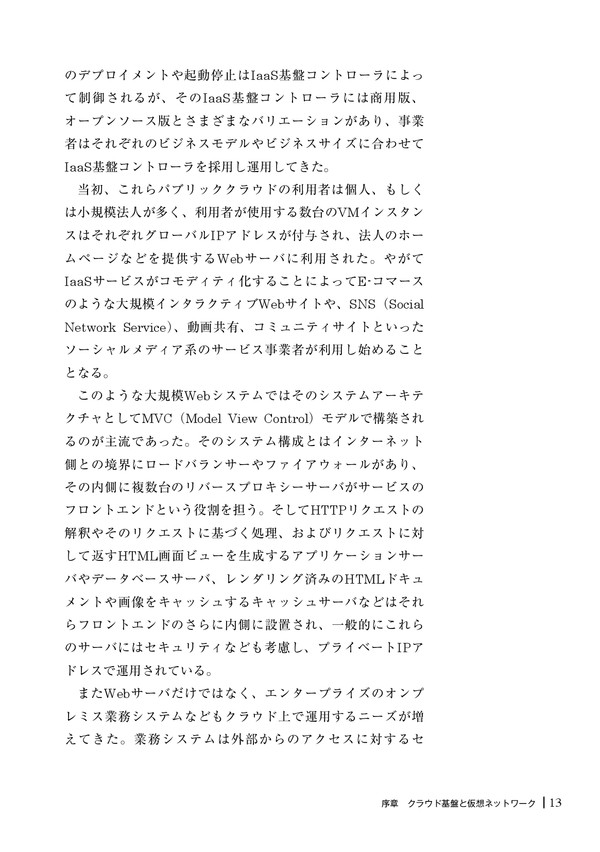 のデプロイメントや起動停止はIaaS基盤コントローラによって制御されるが、そのIaaS基盤コントローラには商用版、オープンソース版とさまざまなバリエーションがあり、事業者はそれぞれのビジネスモデルやビジネスサイズに合わせてIaaS基盤コントローラを採用し運用してきた。

当初、これらパブリッククラウドの利用者は個人、もしくは小規模法人が多く、利用者が使用する数台のVMインスタンスはそれぞれグローバルIPアドレスが付与され、法人のホームページなどを提供するWebサーバに利用された。やがてIaaSサービスがコモディティ化することによってE-コマースのような大規模インタラクティブWebサイトや、SNS（Social Network Service）、動画共有、コミュニティサイトといったソーシャルメディア系のサービス事業者が利用し始めることとなる。

このような大規模Webシステムではそのシステムアーキテクチャとして MVC（Model View Control）モデルで構築されるのが主流であった。そのシステム構成とはインターネット側との境界にロードバランサーやファイアウォールがあり、その内側に複数台のリバースプロキシーサーバがサービスのフロントエンドという役割を担う。そしてHTTPリクエストの解釈やそのリクエストに基づく処理、およびリクエストに対して返すHTML画面ビューを生成するアプリケーションサーバやデータベースサーバ、レンダリング済みのHTMLドキュメントや画像をキャッシュするキャッシュサーバなどはそれらフロントエンドのさらに内側に設置され、一般的にこれらのサーバにはセキュリティなども考慮し、プライベートIPアドレスで運用されている。

またWebサーバだけではなく、エンタープライズのオンプレミス業務システムなどもクラウド上で運用するニーズが増えてきた。業務システムは外部からのアクセスに対するセ

序章　クラウド基盤と仮想ネットワーク | 13